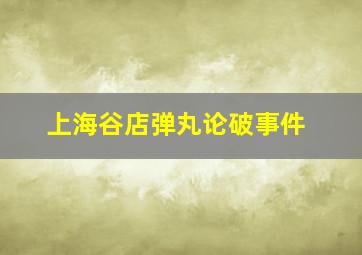 上海谷店弹丸论破事件